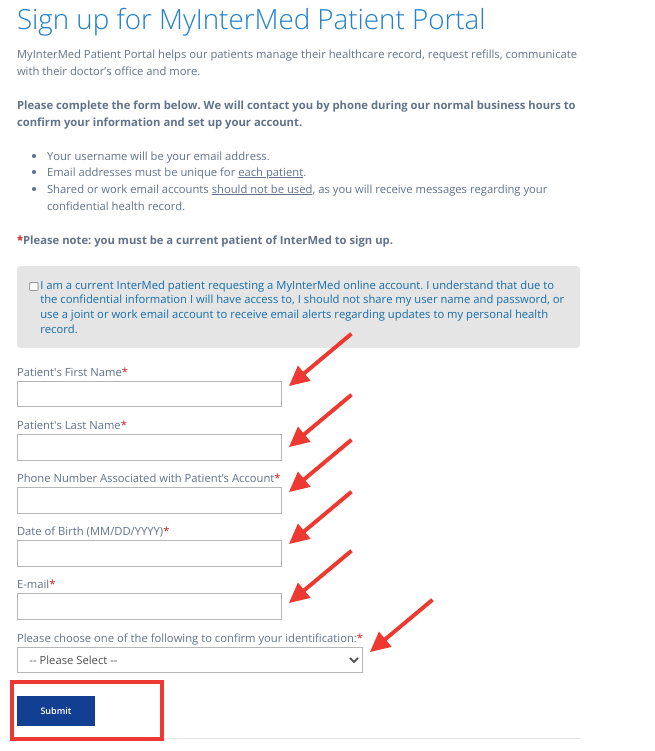 Sign up for MyInterMed Patient Portal

MyInterMed Patient Portal helps our patients manage their healthcare record, request refills, communicate with their doctor's office and more.

Please complete the form below. We will contact you by phone during our normal business hours to confirm your information and set up your account.

- Your username will be your email address.
- Email addresses must be unique for each patient.
- Shared or work email accounts should not be used, as you will receive messages regarding your confidential health record.

*Please note: you must be a current patient of InterMed to sign up.

I am a current InterMed patient requesting a MyInterMed online account. I understand that due to the confidential information I will have access to, I should not share my user name and password, or use a joint or work email account to receive email alerts regarding updates to my personal health record.

Patient's First Name*

Patient's Last Name*

Phone Number Associated with Patient's Account*

Date of Birth (MM/DD/YYYY)*

E-mail*

Please choose one of the following to confirm your identification:*

-- Please Select --

Submit